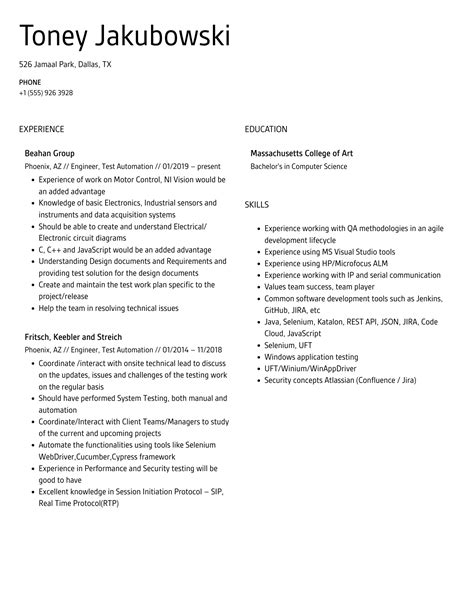 Toney Jakubowski

526 Jamaal Park, Dallas, TX

PHONE
+1 (555) 926 3928

EXPERIENCE

Beahan Group
Phoenix, AZ // Engineer, Test Automation // 01/2019 – present

- Experience of work on Motor Control, NI Vision would be an added advantage
- Knowledge of basic Electronics, Industrial sensors and instruments and data acquisition systems
- Should be able to create and understand Electrical/ Electronic circuit diagrams
- C, C++ and JavaScript would be an added advantage
- Understanding Design documents and Requirements and providing test solution for the design documents
- Create and maintain the test work plan specific to the project/release
- Help the team in resolving technical issues

Fritsch, Keebler and Streich
Phoenix, AZ // Engineer, Test Automation // 01/2014 – 11/2018

- Coordinate /interact with onsite technical lead to discuss on the updates, issues and challenges of the testing work on the regular basis
- Should have performed System Testing, both manual and automation
- Coordinate/Interact with Client Teams/Managers to study of the current and upcoming projects
- Automate the functionalities using tools like Selenium WebDriver,Cucumber,Cypress framework
- Experience in Performance and Security testing will be good to have
- Excellent knowledge in Session Initiation Protocol – SIP, Real Time Protocol(RTP)

EDUCATION

Massachusetts College of Art
Bachelor's in Computer Science

SKILLS

- Experience working with QA methodologies in an agile development lifecycle
- Experience using MS Visual Studio tools
- Experience using HP/Microfocus ALM
- Experience working with IP and serial communication
- Values team success, team player
- Common software development tools such as Jenkins, GitHub, JIRA, etc
- Java, Selenium, Katalon, REST API, JSON, JIRA, Code Cloud, JavaScript
- Selenium, UFT
- Windows application testing
- UFT/Winium/WinAppDriver
- Security concepts Atlassian (Confluence / Jira)